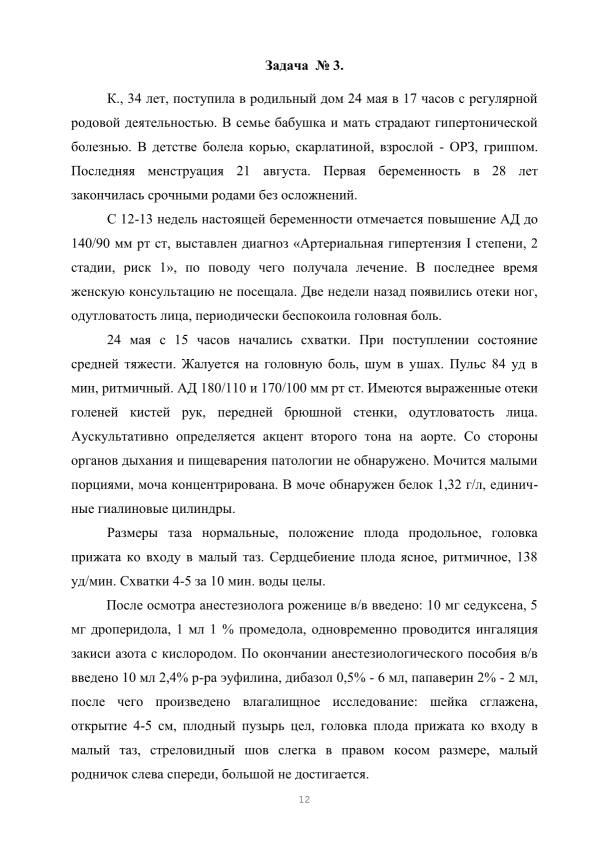 Задача № 3.

К., 34 лет, поступила в родильный дом 24 мая в 17 часов с регулярной родовой деятельностью. В семье бабушка и мать страдают гипертонической болезнью. В детстве болела корью, скарлатиной, взрослой - ОРЗ, гриппом. Последняя менструация 21 августа. Первая беременность в 28 лет закончилась срочными родами без осложнений.

С 12-13 недель настоящей беременности отмечается повышение АД до 140/90 мм рт ст, выставлен диагноз «Артериальная гипертензия I степени, 2 стадии, риск 1», по поводу чего получала лечение. В последнее время женскую консультацию не посещала. Две недели назад появились отеки ног, одутловатость лица, периодически беспокоила головная боль.

24 мая с 15 часов начались схватки. При поступлении состояние средней тяжести. Жалуется на головную боль, шум в ушах. Пульс 84 уд в мин, ритмичный. АД 180/110 и 170/100 мм рт ст. Имеются выраженные отеки голеней кистей рук, передней брюшной стенки, одутловатость лица. Аускультативно определяется акцент второго тона на аорте. Со стороны органов дыхания и пищеварения патологии не обнаружено. Мочится малыми порциями, моча концентрирована. В моче обнаружен белок 1,32 г/л, единичные гиалиновые цилиндры.

Размеры таза нормальные, положение плода продольное, головка прижата ко входу в малый таз. Сердцебиение плода ясное, ритмичное, 138 уд/мин. Схватки 4-5 за 10 мин. воды целы.

После осмотра анестезиолога роженице в/в введено: 10 мг седуксена, 5 мг дроперидола, 1 мл 1 % промедола, одновременно проводится ингаляция закиси азота с кислородом. По окончании анестезиологического пособия в/в введено 10 мл 2,4% р-ра эуфилина, дибазол 0,5% - 6 мл, папаверин 2% - 2 мл, после чего произведено влагалищное исследование: шейка сглажена, открытие 4-5 см, плодный пузырь цел, головка плода прижата ко входу в малый таз, стреловидный шов слегка в правом косом размере, малый родничок слева спереди, большой не достигается.

12